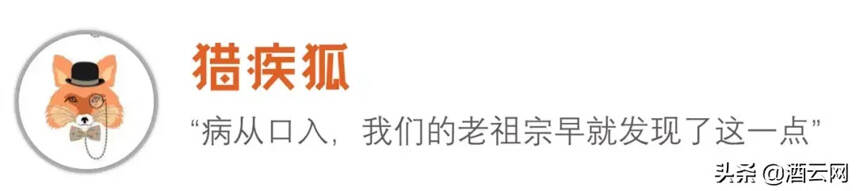 猎疾狐

“病从口入，我们的老祖宗早就发现了这一点”

头条 @酒云网